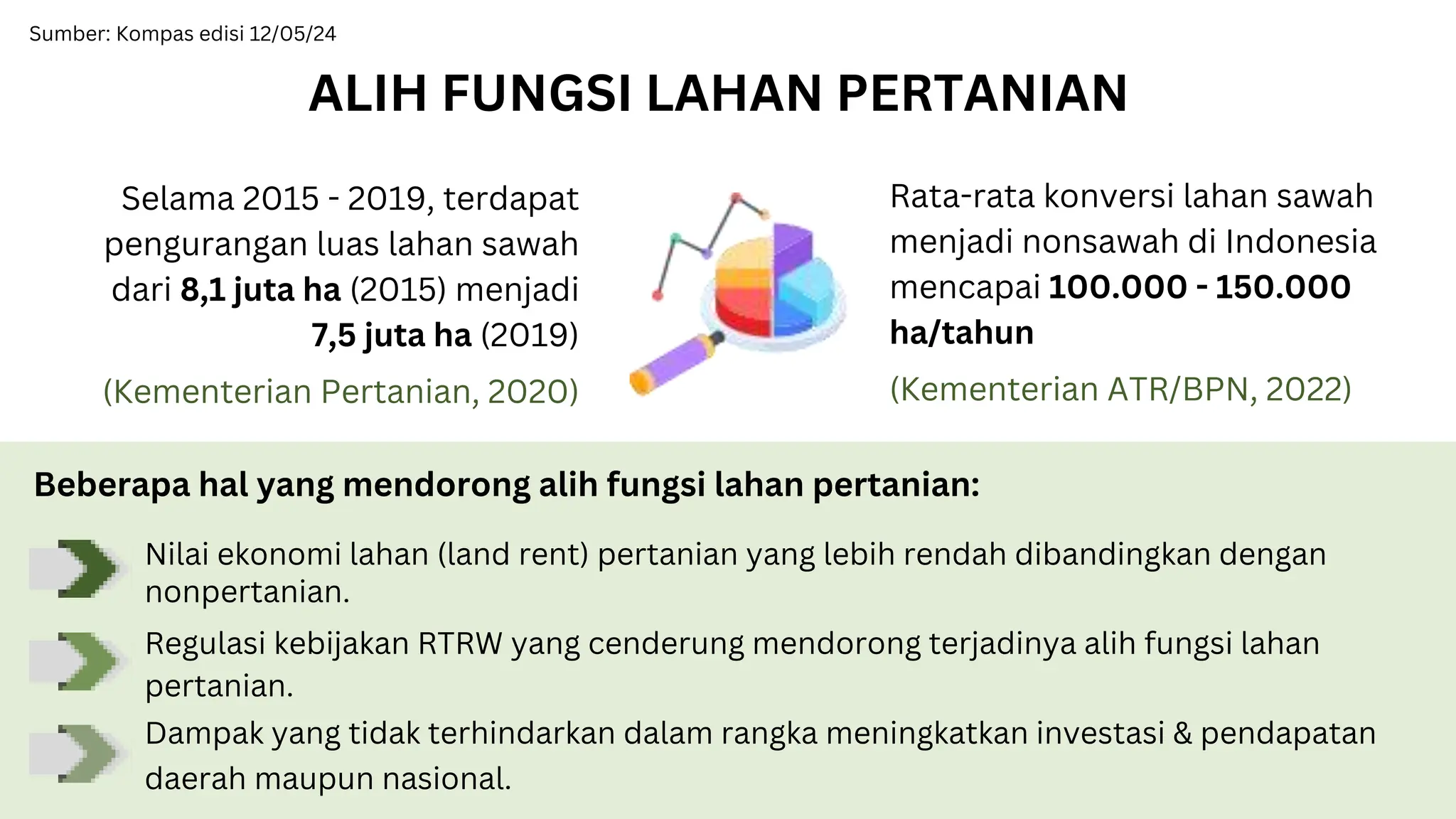 Sumber: Kompas edisi 12/05/24

ALIH FUNGSI LAHAN PERTANIAN

Selama 2015 - 2019, terdapat pengurangan luas lahan sawah dari 8,1 juta ha (2015) menjadi 7,5 juta ha (2019)

(Kementerian Pertanian, 2020)

Rata-rata konversi lahan sawah menjadi nonsawah di Indonesia mencapai 100.000 - 150.000 ha/tahun

(Kementerian ATR/BPN, 2022)

Beberapa hal yang mendorong alih fungsi lahan pertanian:

Nilai ekonomi lahan (land rent) pertanian yang lebih rendah dibandingkan dengan nonpertanian.

Regulasi kebijakan RTRW yang cenderung mendorong terjadinya alih fungsi lahan pertanian.

Dampak yang tidak terhindarkan dalam rangka meningkatkan investasi & pendapatan daerah maupun nasional.